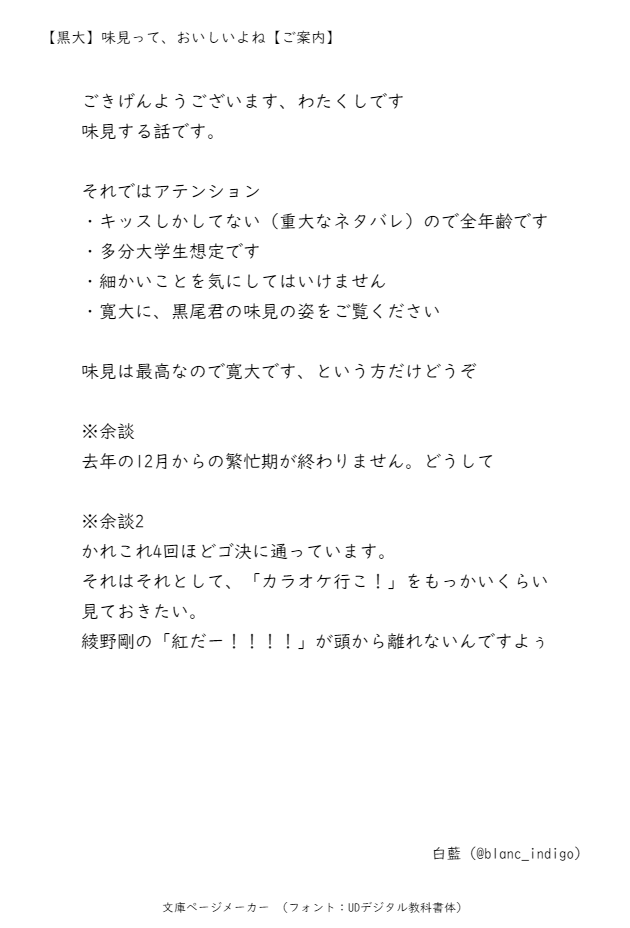 【黒大】味見って、おいしいよね【ご案内】

ごきげんようございます、わたくしです
味見する話です。

それではアテンション
・キッスしかしてない（重大なネタバレ）ので全年齢です
・多分大学生想定です
・細かいことを気にしてはいけません
・寛大に、黒尾君の味見の姿をご覧ください

味見は最高なので寛大です、という方だけどうぞ

※余談
去年の12月からの繁忙期が終わりません。どうして

※余談2
かれこれ4回ほどゴ決に通っています。
それはそれとして、「カラオケ行こ！」をもっかいくらい見ておきたい。
綾野剛の「紅だー！！！！」が頭から離れないんですよぅ

白藍（@blanc_indigo）

文庫ページメーカー （フォント：UDデジタル教科書体）